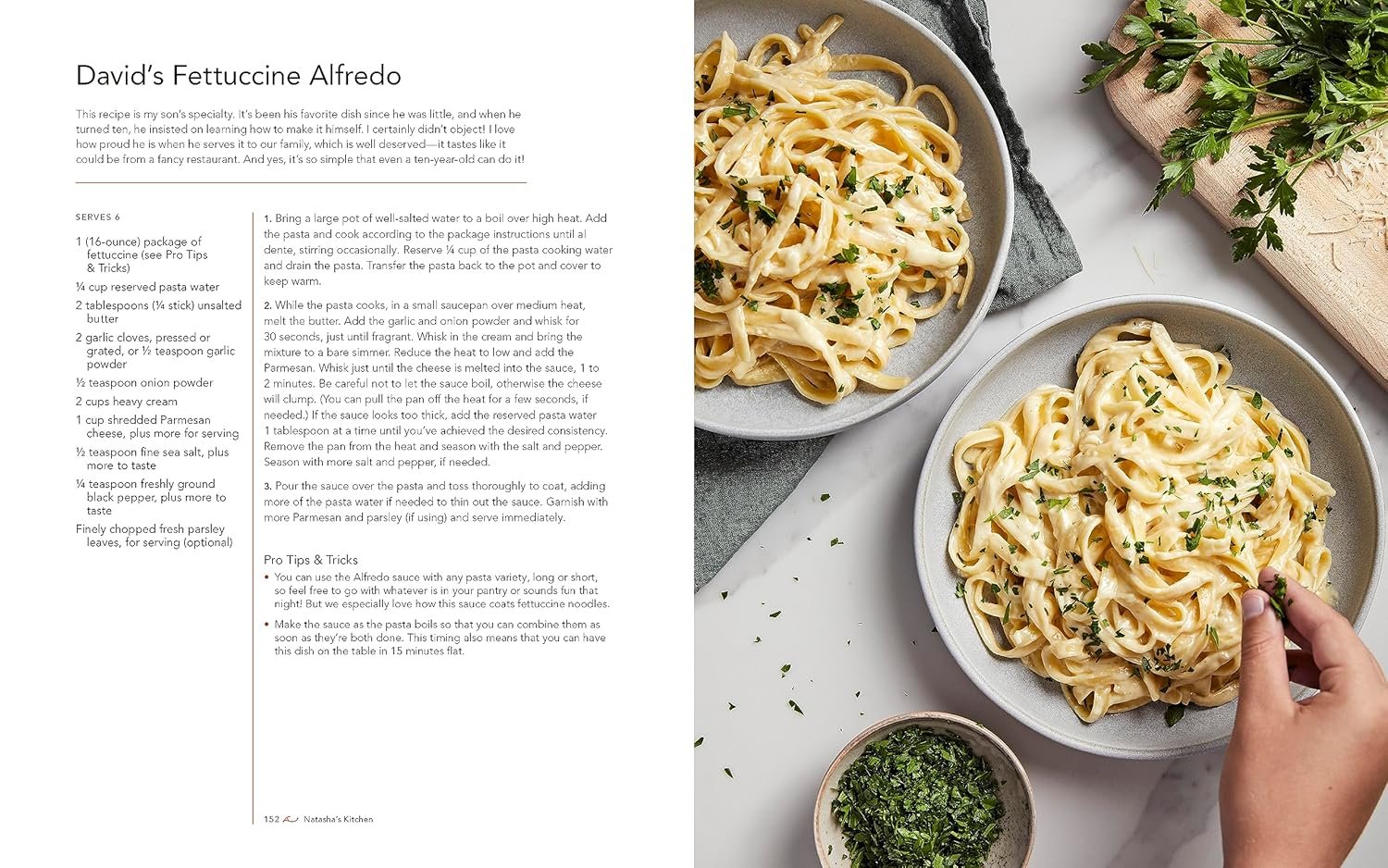 David's Fettuccine Alfredo

This recipe is my son's specialty. It's been his favorite dish since he was little, and when he turned ten, he insisted on learning how to make it himself. I certainly didn't object! I love how proud he is when he serves it to our family, which is well deserved—it tastes like it could be from a fancy restaurant. And yes, it's so simple that even a ten-year-old can do it!

SERVES 6

1 (16-ounce) package of fettuccine (see Pro Tips & Tricks)

¼ cup reserved pasta water

2 tablespoons (¼ stick) unsalted butter

2 garlic cloves, pressed or grated, or ½ teaspoon garlic powder

½ teaspoon onion powder

2 cups heavy cream

1 cup shredded Parmesan cheese, plus more for serving

½ teaspoon fine sea salt, plus more to taste

¼ teaspoon freshly ground black pepper, plus more to taste

Finely chopped fresh parsley leaves, for serving (optional)

1. Bring a large pot of well-salted water to a boil over high heat. Add the pasta and cook according to the package instructions until al dente, stirring occasionally. Reserve ¼ cup of the pasta cooking water and drain the pasta. Transfer the pasta back to the pot and cover to keep warm.

2. While the pasta cooks, in a small saucepan over medium heat, melt the butter. Add the garlic and onion powder and whisk for 30 seconds, just until fragrant. Whisk in the cream and bring the mixture to a bare simmer. Reduce the heat to low and add the Parmesan. Whisk just until the cheese is melted into the sauce, 1 to 2 minutes. Be careful not to let the sauce boil, otherwise the cheese will clump. (You can pull the pan off the heat for a few seconds, if needed.) If the sauce looks too thick, add the reserved pasta water 1 tablespoon at a time until you've achieved the desired consistency. Remove the pan from the heat and season with the salt and pepper. Season with more salt and pepper, if needed.

3. Pour the sauce over the pasta and toss thoroughly to coat, adding more of the pasta water if needed to thin out the sauce. Garnish with more Parmesan and parsley (if using) and serve immediately.

Pro Tips & Tricks

• You can use the Alfredo sauce with any pasta variety, long or short, so feel free to go with whatever is in your pantry or sounds fun that night! But we especially love how this sauce coats fettuccine noodles.

• Make the sauce as the pasta boils so that you can combine them as soon as they're both done. This timing also means that you can have this dish on the table in 15 minutes flat.

152 Natasha's Kitchen